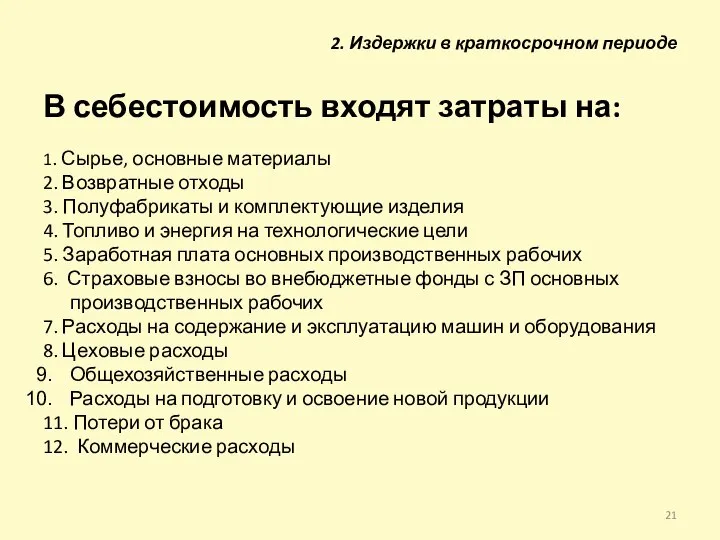 2. Издержки в краткосрочном периоде

В себестоимость входят затраты на:

1. Сырье, основные материалы
2. Возвратные отходы
3. Полуфабрикаты и комплектующие изделия
4. Топливо и энергия на технологические цели
5. Заработная плата основных производственных рабочих
6. Страховые взносы во внебюджетные фонды с ЗП основных производственных рабочих
7. Расходы на содержание и эксплуатацию машин и оборудования
8. Цеховые расходы
9. Общехозяйственные расходы
10. Расходы на подготовку и освоение новой продукции
11. Потери от брака
12. Коммерческие расходы

21